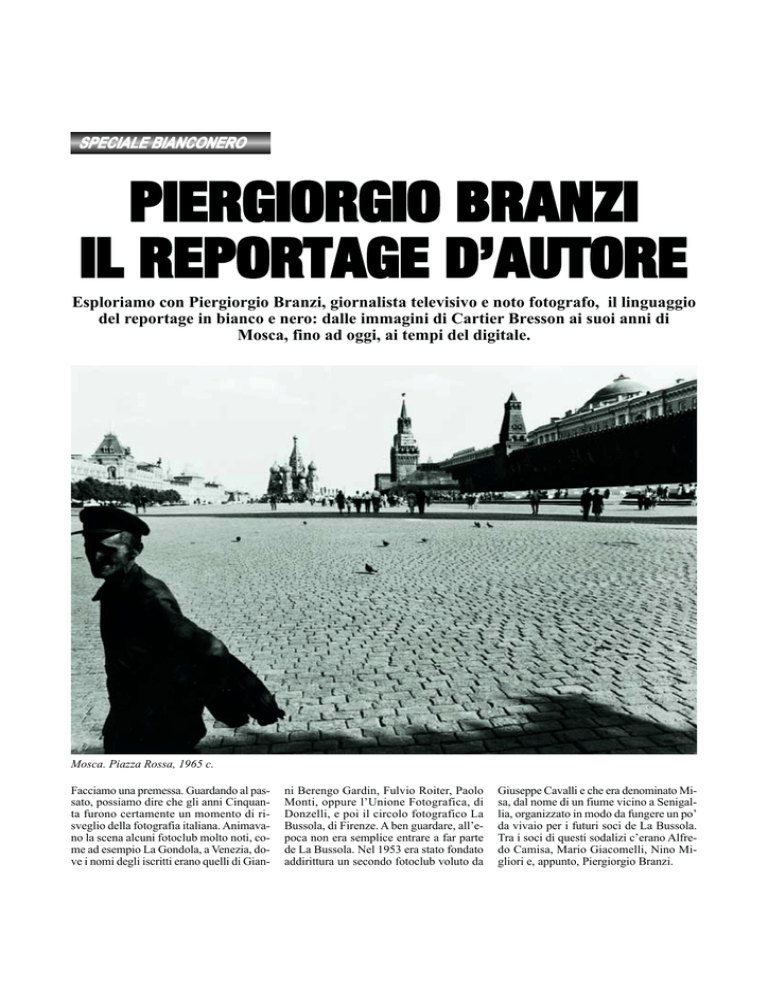 SPECIALE BIANCONERO

PIERGIORGIO BRANZI
IL REPORTAGE D'AUTORE

Esploriamo con Piergiorgio Branzi, giornalista televisivo e noto fotografo, il linguaggio del reportage in bianco e nero: dalle immagini di Cartier Bresson ai suoi anni di Mosca, fino ad oggi, ai tempi del digitale.

Mosca. Piazza Rossa, 1965 c.

Facciamo una premessa. Guardando al passato, possiamo dire che gli anni Cinquanta furono certamente un momento di risveglio della fotografia italiana. Animavano la scena alcuni fotoclub molto noti, come ad esempio La Gondola, a Venezia, dove i nomi degli iscritti erano quelli di Gianni Berengo Gardin, Fulvio Roiter, Paolo Monti, oppure l'Unione Fotografica, di Donzelli, e poi il circolo fotografico La Bussola, di Firenze. A ben guardare, all'epoca non era semplice entrare a far parte de La Bussola. Nel 1953 era stato fondato addirittura un secondo fotoclub voluto da Giuseppe Cavalli e che era denominato Misa, dal nome di un fiume vicino a Senigallia, organizzato in modo da fungere un po' da vivaio per i futuri soci de La Bussola. Tra i soci di questi sodalizi c'erano Alfredo Camisa, Mario Giacomelli, Nino Migliori e, appunto, Piergiorgio Branzi.